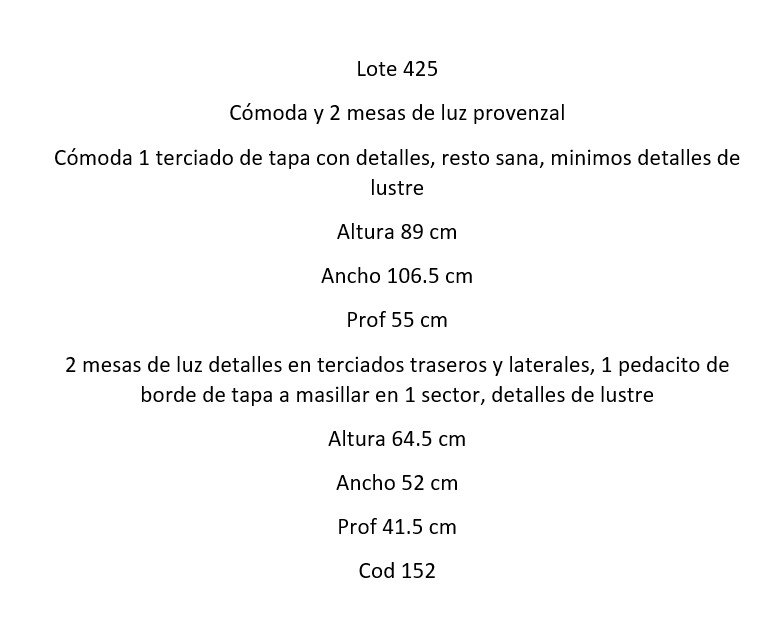 Lote 425

Cómoda y 2 mesas de luz provenzal

Cómoda 1 terciado de tapa con detalles, resto sana, minimos detalles de lustre

Altura 89 cm

Ancho 106.5 cm

Prof 55 cm

2 mesas de luz detalles en terciados traseros y laterales, 1 pedacito de borde de tapa a masillar en 1 sector, detalles de lustre

Altura 64.5 cm

Ancho 52 cm

Prof 41.5 cm

Cod 152